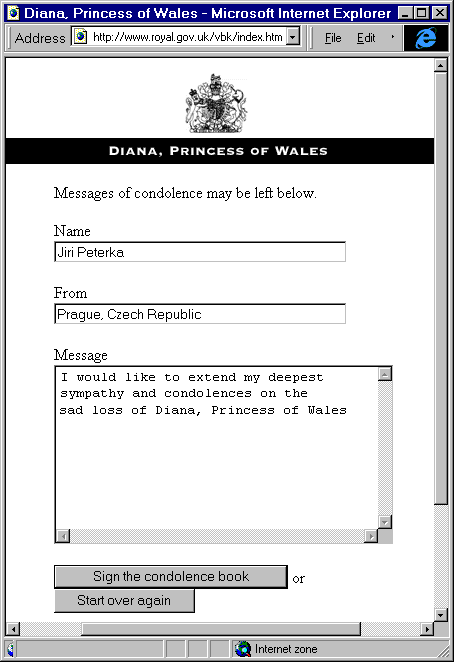 Diana, Princess of Wales - Microsoft Internet Explorer

Address http://www.royal.gov.uk/vbk/index.htm

File Edit

DIANA, PRINCESS OF WALES

Messages of condolence may be left below.

Name

Jiri Peterka

From

Prague, Czech Republic

Message

I would like to extend my deepest sympathy and condolences on the sad loss of Diana, Princess of Wales

Sign the condolence book or

Start over again

Internet zone